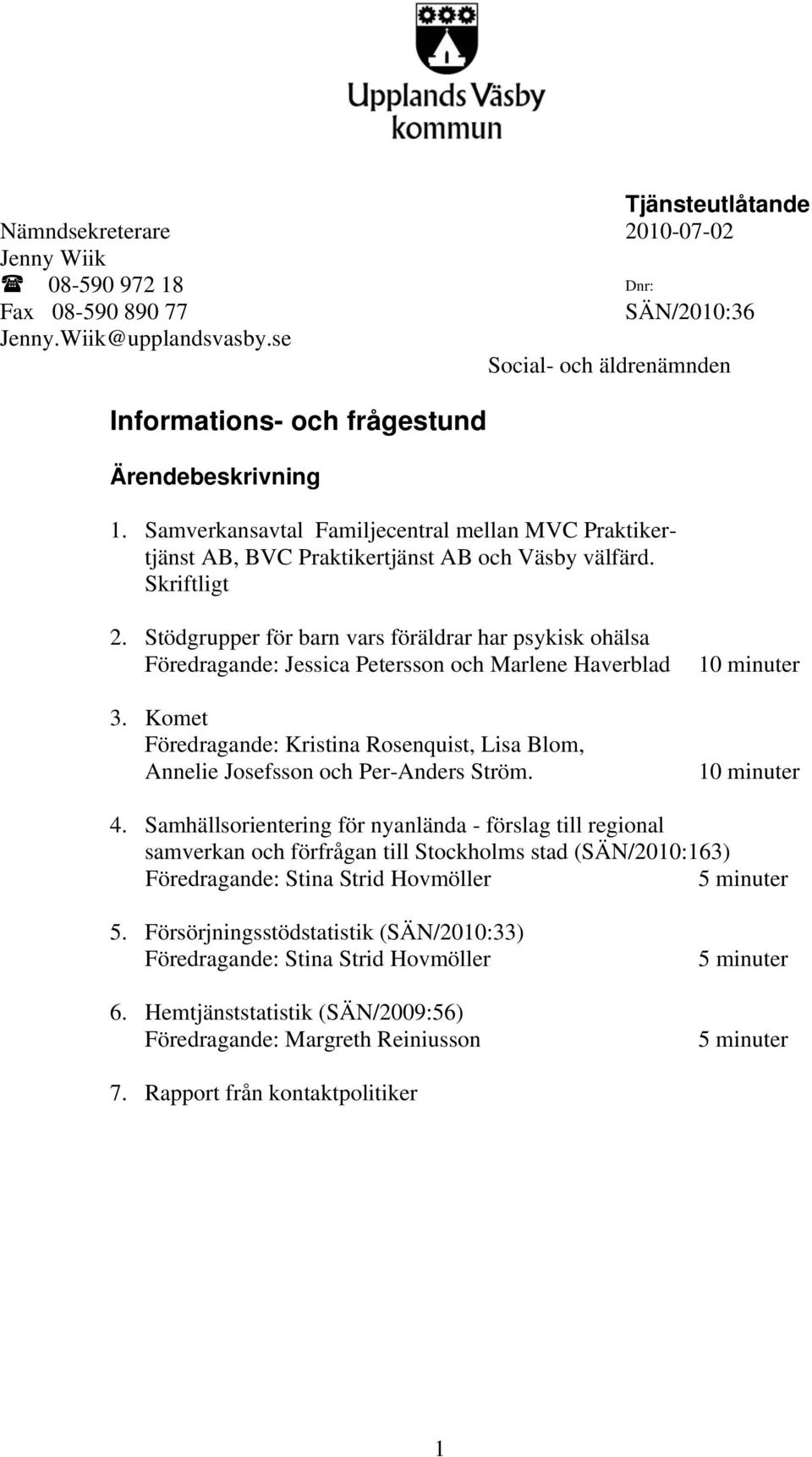 Upplands Väsby kommun

Tjänsteutlåtande

Nämndsekreterare
Jenny Wiik
☎ 08-590 972 18
Fax 08-590 890 77
Jenny.Wiik@upplandsvasby.se

2010-07-02
Dnr:
SÄN/2010:36

Social- och äldrenämnden

Informations- och frågestund

Ärendebeskrivning

1. Samverkansavtal Familjecentral mellan MVC Praktikertjänst AB, BVC Praktikertjänst AB och Väsby välfärd. Skriftligt

2. Stödgrupper för barn vars föräldrar har psykisk ohälsa
Föredragande: Jessica Petersson och Marlene Haverblad 10 minuter

3. Komet
Föredragande: Kristina Rosenquist, Lisa Blom, Annelie Josefsson och Per-Anders Ström. 10 minuter

4. Samhällsorientering för nyanlända - förslag till regional samverkan och förfrågan till Stockholms stad (SÄN/2010:163)
Föredragande: Stina Strid Hovmöller 5 minuter

5. Försörjningsstödstatistik (SÄN/2010:33)
Föredragande: Stina Strid Hovmöller 5 minuter

6. Hemtjänststatistik (SÄN/2009:56)
Föredragande: Margreth Reiniusson 5 minuter

7. Rapport från kontaktpolitiker

1